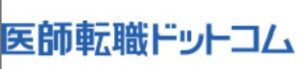 医師転職ドットコム